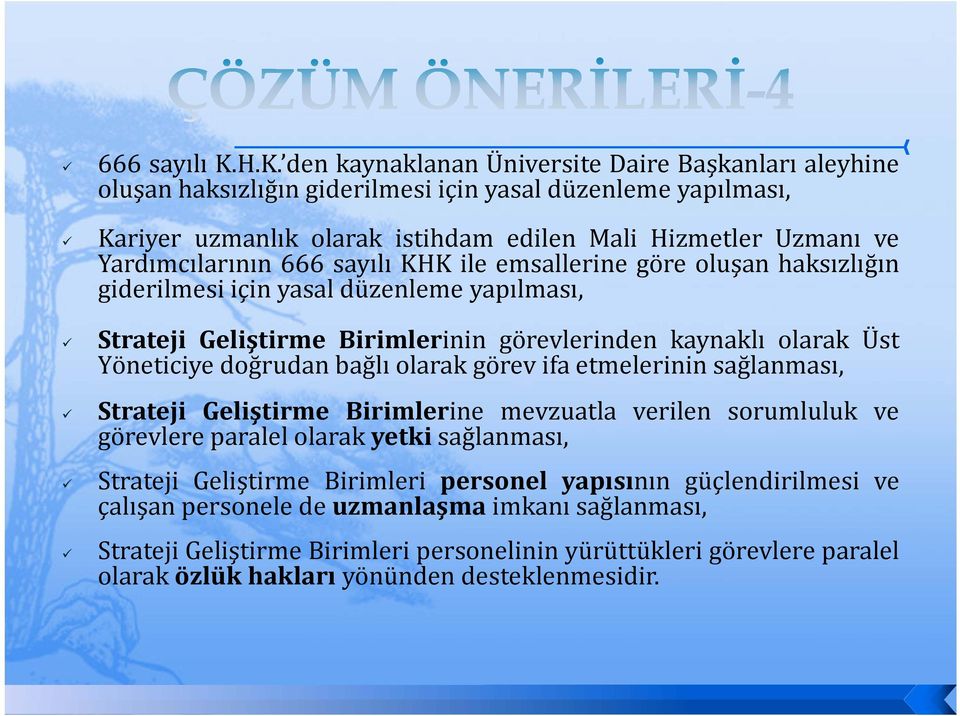 ÇÖZÜM ÖNERİLERİ-4

✓ 666 sayılı K.H.K.'den kaynaklanan Üniversite Daire Başkanları aleyhine oluşan haksızlığın giderilmesi için yasal düzenleme yapılması,

✓ Kariyer uzmanlık olarak istihdam edilen Mali Hizmetler Uzmanı ve Yardımcılarının 666 sayılı KHK ile emsallerine göre oluşan haksızlığın giderilmesi için yasal düzenleme yapılması,

✓ Strateji Geliştirme Birimlerinin görevlerinden kaynaklı olarak Üst Yöneticiye doğrudan bağlı olarak görev ifa etmelerinin sağlanması,

✓ Strateji Geliştirme Birimlerine mevzuatla verilen sorumluluk ve görevlere paralel olarak yetki sağlanması,

✓ Strateji Geliştirme Birimleri personel yapısının güçlendirilmesi ve çalışan personele de uzmanlaşma imkanı sağlanması,

✓ Strateji Geliştirme Birimleri personelinin yürüttükleri görevlere paralel olarak özlük hakları yönünden desteklenmesidir.